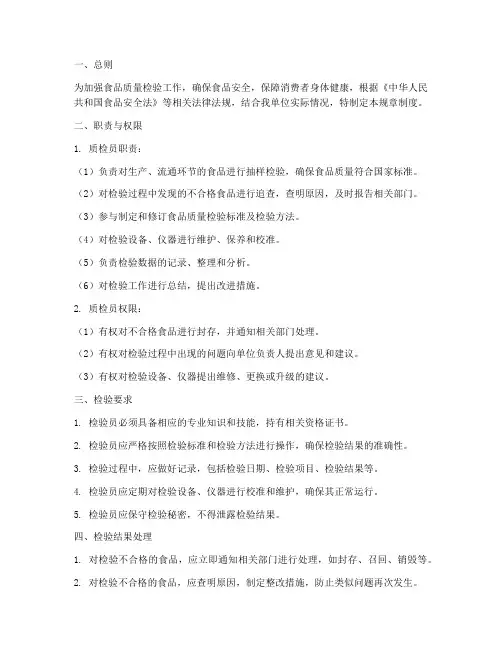 一、总则

为加强食品质量检验工作，确保食品安全，保障消费者身体健康，根据《中华人民共和国食品安全法》等相关法律法规，结合我单位实际情况，特制定本规章制度。

二、职责与权限

1. 质检员职责：

（1）负责对生产、流通环节的食品进行抽样检验，确保食品质量符合国家标准。

（2）对检验过程中发现的不合格食品进行追查，查明原因，及时报告相关部门。

（3）参与制定和修订食品质量检验标准及检验方法。

（4）对检验设备、仪器进行维护、保养和校准。

（5）负责检验数据的记录、整理和分析。

（6）对检验工作进行总结，提出改进措施。

2. 质检员权限：

（1）有权对不合格食品进行封存，并通知相关部门处理。

（2）有权对检验过程中出现的问题向单位负责人提出意见和建议。

（3）有权对检验设备、仪器提出维修、更换或升级的建议。

三、检验要求

1. 检验员必须具备相应的专业知识和技能，持有相关资格证书。

2. 检验员应严格按照检验标准和检验方法进行操作，确保检验结果的准确性。

3. 检验过程中，应做好记录，包括检验日期、检验项目、检验结果等。

4. 检验员应定期对检验设备、仪器进行校准和维护，确保其正常运行。

5. 检验员应保守检验秘密，不得泄露检验结果。

四、检验结果处理

1. 对检验不合格的食品，应立即通知相关部门进行处理，如封存、召回、销毁等。

2. 对检验不合格的食品，应查明原因，制定整改措施，防止类似问题再次发生。